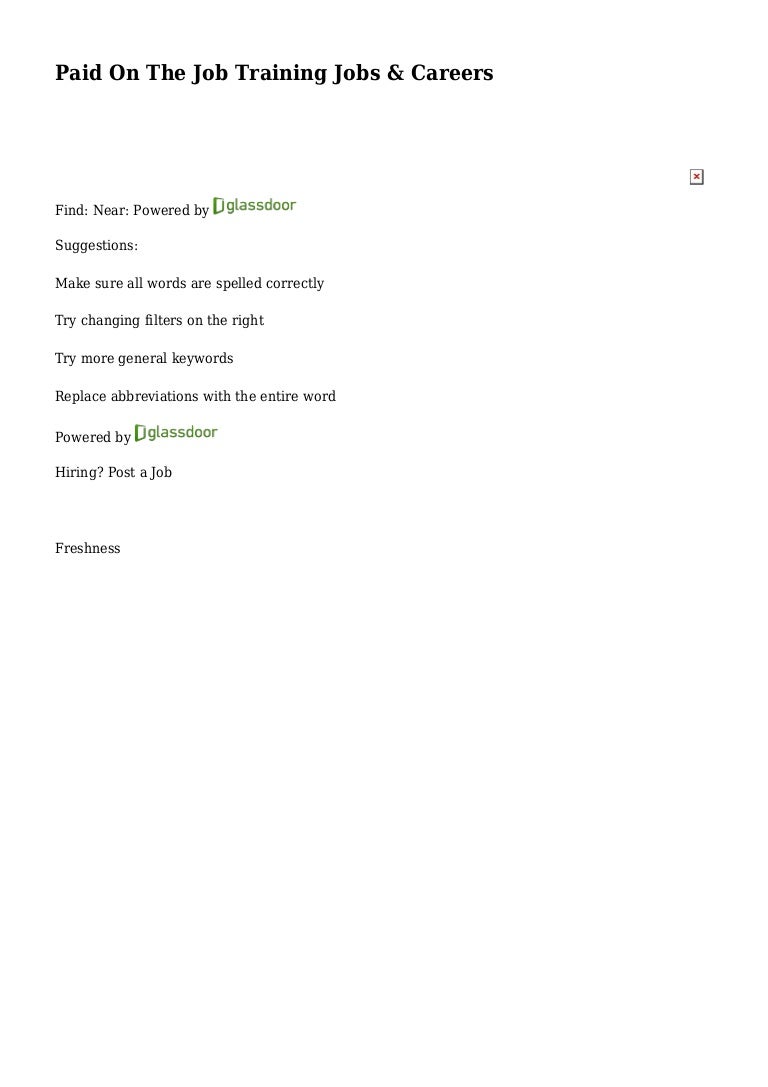 Paid On The Job Training Jobs & Careers

Find: Near: Powered by glassdoor

Suggestions:

Make sure all words are spelled correctly

Try changing filters on the right

Try more general keywords

Replace abbreviations with the entire word

Powered by glassdoor

Hiring? Post a Job

Freshness